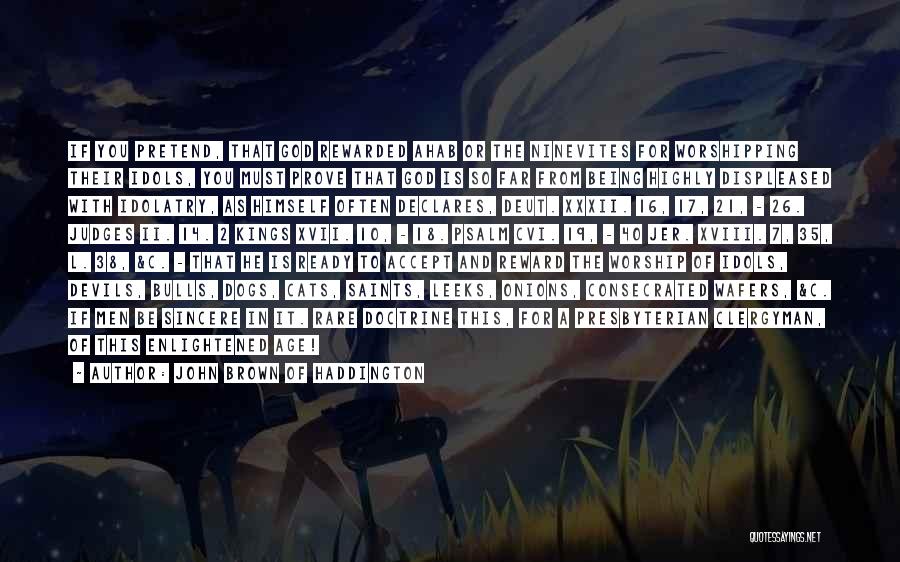 IF YOU PRETEND, THAT GOD REWARDED AHAB OR THE NINEVITES FOR WORSHIPPING THEIR IDOLS, YOU MUST PROVE THAT GOD IS SO FAR FROM BEING HIGHLY DISPLEASED WITH IDOLATRY, AS HIMSELF OFTEN DECLARES, DEUT. XXXII. 16, 17, 21, - 26. JUDGES II. 14. 2 KINGS XVII. 10, - 18. PSALM CVI. 19, - 40 JER. XVIII. 7, 35, L. 38, &C. - THAT HE IS READY TO ACCEPT AND REWARD THE WORSHIP OF IDOLS, DEVILS, BULLS, DOGS, CATS, SAINTS, LEEKS, ONIONS, CONSECRATED WAFERS, &C. IF MEN BE SINCERE IN IT. RARE DOCTRINE THIS, FOR A PRESBYTERIAN CLERGYMAN, OF THIS ENLIGHTENED AGE!

~ AUTHOR: JOHN BROWN OF HADDINGTON

QUOTESSAYINGS.NET